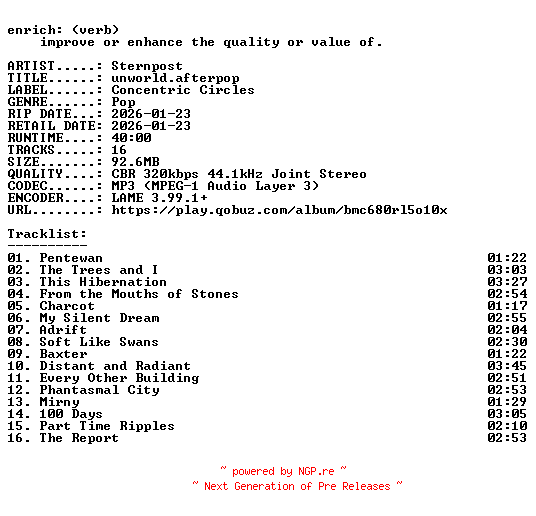 enrich: (verb)
improve or enhance the quality or value of.

ARTIST.....: Sternpost
TITLE......: unworld.afterpop
LABEL......: Concentric Circles
GENRE......: Pop
RIP DATE...: 2026-01-23
RETAIL DATE: 2026-01-23
RUNTIME....: 40:00
TRACKS.....: 16
SIZE.......: 92.6MB
QUALITY....: CBR 320kbps 44.1kHz Joint Stereo
CODEC......: MP3 (MPEG-1 Audio Layer 3)
ENCODER....: LAME 3.99.1+
URL........: https://play.qobuz.com/album/bmc680rl5o10x

Tracklist:
----------
01. Pentewan 01:22
02. The Trees and I 03:03
03. This Hibernation 03:27
04. From the Mouths of Stones 02:54
05. Charcot 01:17
06. My Silent Dream 02:55
07. Adrift 02:04
08. Soft Like Swans 02:30
09. Baxter 01:22
10. Distant and Radiant 03:45
11. Every Other Building 02:51
12. Phantasmal City 02:53
13. Mirny 01:29
14. 100 Days 03:05
15. Part Time Ripples 02:10
16. The Report 02:53

~ powered by NGP.re ~
~ Next Generation of Pre Releases ~